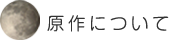 原作について